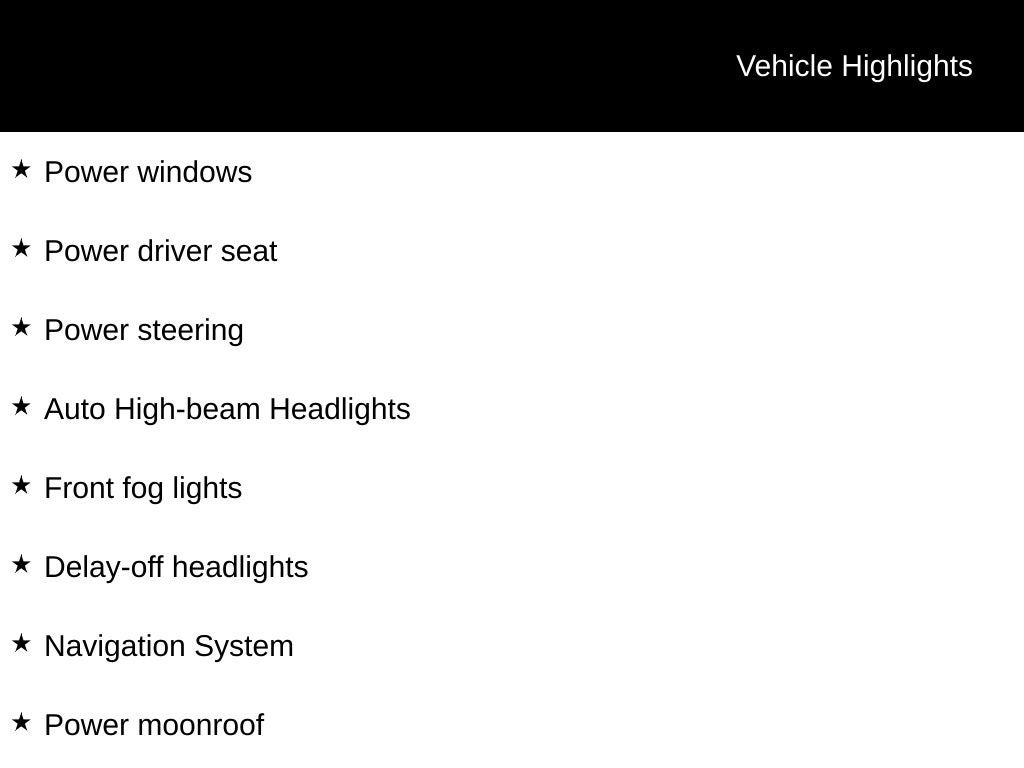 Vehicle Highlights

★ Power windows

★ Power driver seat

★ Power steering

★ Auto High-beam Headlights

★ Front fog lights

★ Delay-off headlights

★ Navigation System

★ Power moonroof